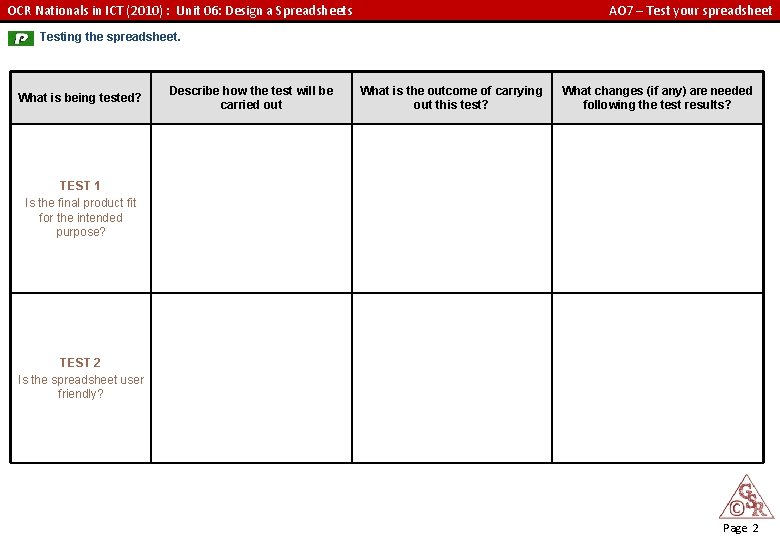 OCR Nationals in ICT (2010) : Unit 06: Design a Spreadsheets

AO7 – Test your spreadsheet

P Testing the spreadsheet.

| What is being tested? | Describe how the test will be carried out | What is the outcome of carrying out this test? | What changes (if any) are needed following the test results? |
|---|---|---|---|
| TEST 1 Is the final product fit for the intended purpose? | | | |
| TEST 2 Is the spreadsheet user friendly? | | | |

GSR ©

Page 2